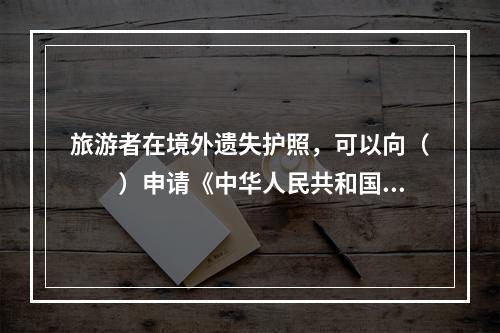 旅游者在境外遗失护照，可以向（　）申请《中华人民共和国...